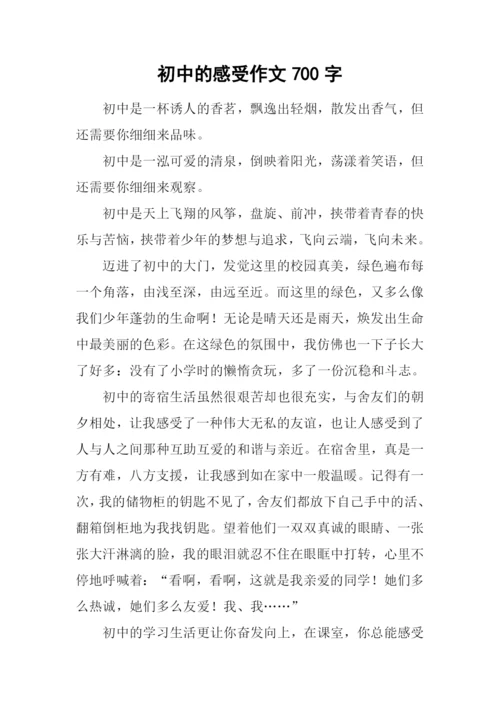 初中的感受作文 700 字

初中是一杯诱人的香茗，飘逸出轻烟，散发出香气，但还需要你细细来品味。

初中是一泓可爱的清泉，倒映着阳光，荡漾着笑语，但还需要你细细来观察。

初中是天上飞翔的风筝，盘旋、前冲，挟带着青春的快乐与苦恼，挟带着少年的梦想与追求，飞向云端，飞向未来。

迈进了初中的大门，发觉这里的校园真美，绿色遍布每一个角落，由浅至深，由远至近。而这里的绿色，又多么像我们少年蓬勃的生命啊！无论是晴天还是雨天，焕发出生命中最美丽的色彩。在这绿色的氛围中，我仿佛也一下子长大了好多：没有了小学时的懒惰贪玩，多了一份沉稳和斗志。

初中的寄宿生活虽然很艰苦却也很充实，与舍友们的朝夕相处，让我感受了一种伟大无私的友谊，也让人感受到了人与人之间那种互助互爱的和谐与亲近。在宿舍里，真是一方有难，八方支援，让我感到如在家中一般温暖。记得有一次，我的储物柜的钥匙不见了，舍友们都放下自己手中的活、翻箱倒柜地为我找钥匙。望着他们一双双真诚的眼睛、一张张大汗淋漓的脸，我的眼泪就忍不住在眼眶中打转，心里不停地呼喊着：“看啊，看啊，这就是我亲爱的同学！她们多么热诚，她们多么友爱！我、我……”

初中的学习生活更让你奋发向上，在课室，你总能感受